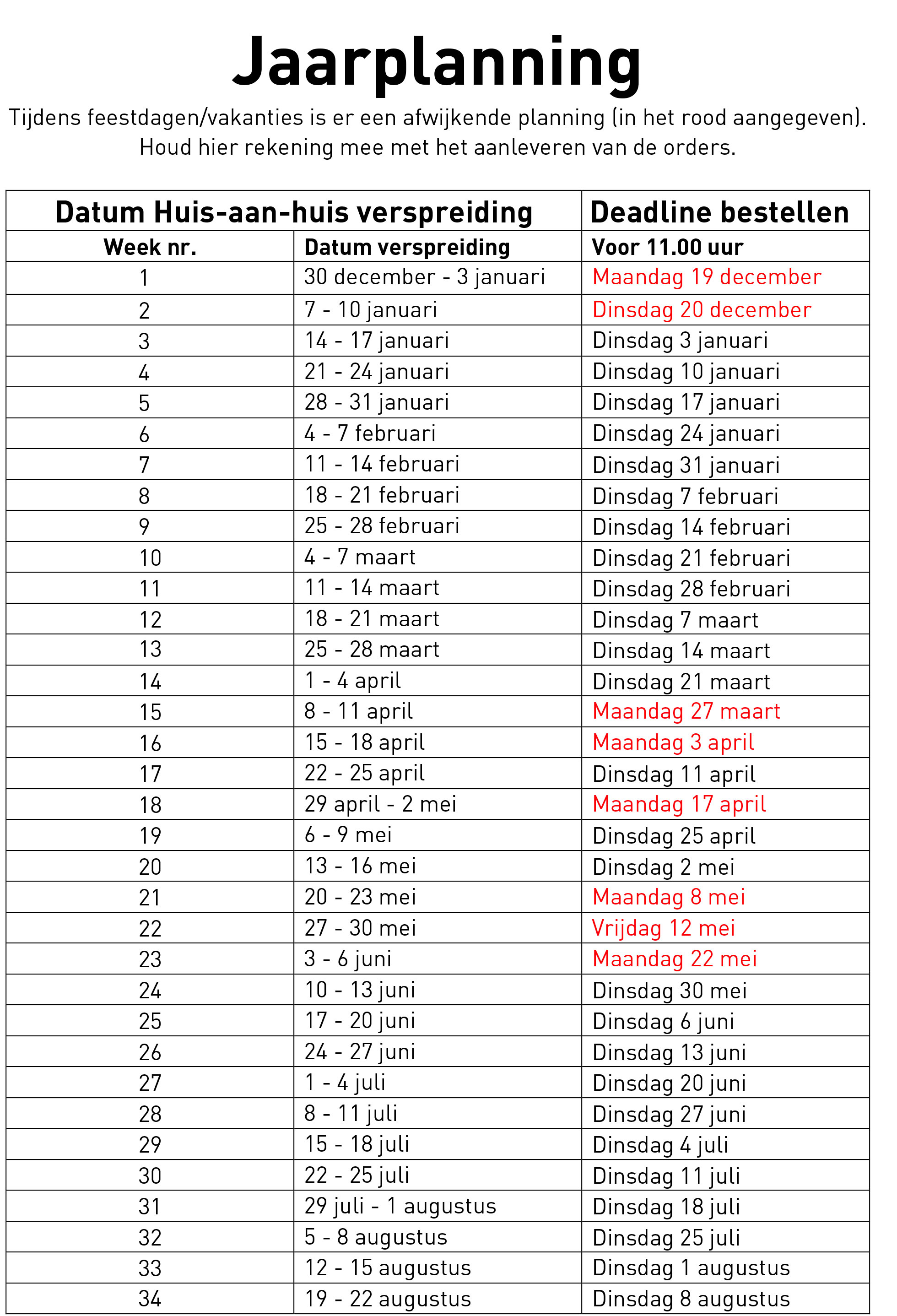 Jaarplanning

Tijdens feestdagen/vakanties is er een afwijkende planning (in het rood aangegeven). Houd hier rekening mee met het aanleveren van de orders.

| Datum Huis-aan-huis verspreiding | | Deadline bestellen |
|---|---|---|
| Week nr. | Datum verspreiding | Voor 11.00 uur |
| 1 | 30 december - 3 januari | Maandag 19 december |
| 2 | 7 - 10 januari | Dinsdag 20 december |
| 3 | 14 - 17 januari | Dinsdag 3 januari |
| 4 | 21 - 24 januari | Dinsdag 10 januari |
| 5 | 28 - 31 januari | Dinsdag 17 januari |
| 6 | 4 - 7 februari | Dinsdag 24 januari |
| 7 | 11 - 14 februari | Dinsdag 31 januari |
| 8 | 18 - 21 februari | Dinsdag 7 februari |
| 9 | 25 - 28 februari | Dinsdag 14 februari |
| 10 | 4 - 7 maart | Dinsdag 21 februari |
| 11 | 11 - 14 maart | Dinsdag 28 februari |
| 12 | 18 - 21 maart | Dinsdag 7 maart |
| 13 | 25 - 28 maart | Dinsdag 14 maart |
| 14 | 1 - 4 april | Dinsdag 21 maart |
| 15 | 8 - 11 april | Maandag 27 maart |
| 16 | 15 - 18 april | Maandag 3 april |
| 17 | 22 - 25 april | Dinsdag 11 april |
| 18 | 29 april - 2 mei | Maandag 17 april |
| 19 | 6 - 9 mei | Dinsdag 25 april |
| 20 | 13 - 16 mei | Dinsdag 2 mei |
| 21 | 20 - 23 mei | Maandag 8 mei |
| 22 | 27 - 30 mei | Vrijdag 12 mei |
| 23 | 3 - 6 juni | Maandag 22 mei |
| 24 | 10 - 13 juni | Dinsdag 30 mei |
| 25 | 17 - 20 juni | Dinsdag 6 juni |
| 26 | 24 - 27 juni | Dinsdag 13 juni |
| 27 | 1 - 4 juli | Dinsdag 20 juni |
| 28 | 8 - 11 juli | Dinsdag 27 juni |
| 29 | 15 - 18 juli | Dinsdag 4 juli |
| 30 | 22 - 25 juli | Dinsdag 11 juli |
| 31 | 29 juli - 1 augustus | Dinsdag 18 juli |
| 32 | 5 - 8 augustus | Dinsdag 25 juli |
| 33 | 12 - 15 augustus | Dinsdag 1 augustus |
| 34 | 19 - 22 augustus | Dinsdag 8 augustus |